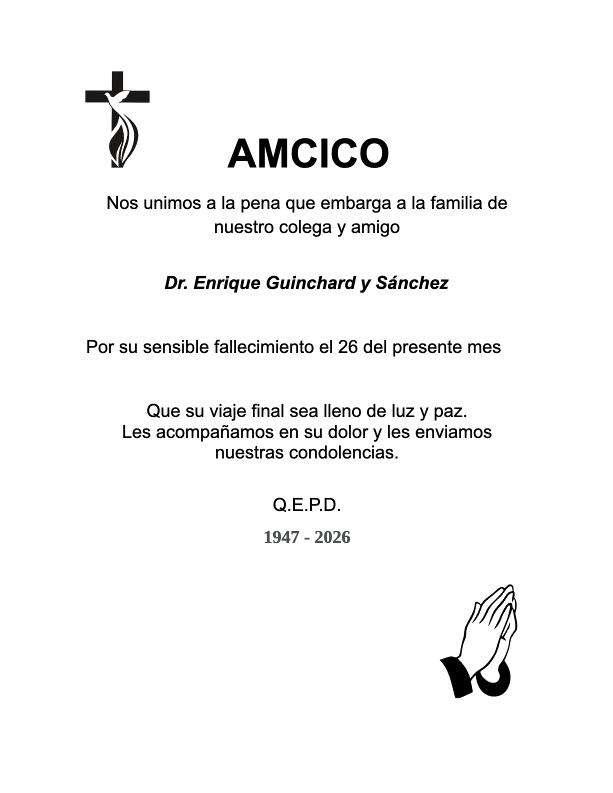 AMCICO

Nos unimos a la pena que embarga a la familia de nuestro colega y amigo

Dr. Enrique Guinchard y Sánchez

Por su sensible fallecimiento el 26 del presente mes

Que su viaje final sea lleno de luz y paz.
Les acompañamos en su dolor y les enviamos nuestras condolencias.

Q.E.P.D.

1947 - 2026